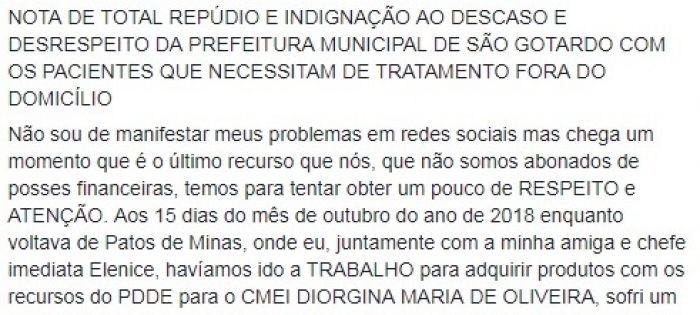 NOTA DE TOTAL REPÚDIO E INDIGNAÇÃO AO DESCASO E DESRESPEITO DA PREFEITURA MUNICIPAL DE SÃO GOTARDO COM OS PACIENTES QUE NECESSITAM DE TRATAMENTO FORA DO DOMICÍLIO

Não sou de manifestar meus problemas em redes sociais mas chega um momento que é o último recurso que nós, que não somos abonados de posses financeiras, temos para tentar obter um pouco de RESPEITO e ATENÇÃO. Aos 15 dias do mês de outubro do ano de 2018 enquanto voltava de Patos de Minas, onde eu, juntamente com a minha amiga e chefe imediata Elenice, havíamos ido a TRABALHO para adquirir produtos com os recursos do PDDE para o CMEI DIORGINA MARIA DE OLIVEIRA, sofri um